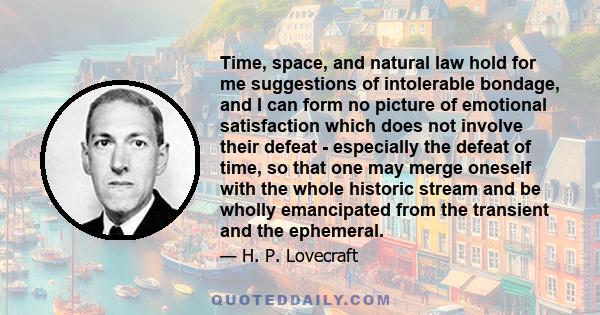 Time, space, and natural law hold for me suggestions of intolerable bondage, and I can form no picture of emotional satisfaction which does not involve their defeat - especially the defeat of time, so that one may merge oneself with the whole historic stream and be wholly emancipated from the transient and the ephemeral.

— H. P. Lovecraft

QUOTEDDAILY.COM